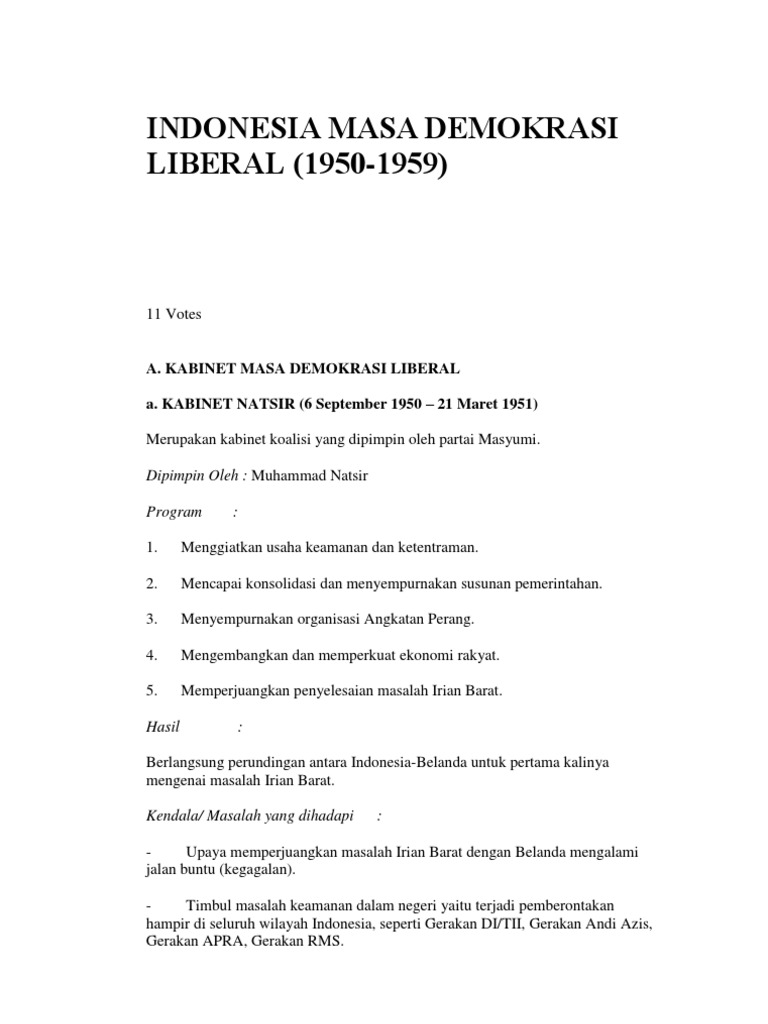 INDONESIA MASA DEMOKRASI LIBERAL (1950-1959)

11 Votes

A. KABINET MASA DEMOKRASI LIBERAL

a. KABINET NATSIR (6 September 1950 – 21 Maret 1951)

Merupakan kabinet koalisi yang dipimpin oleh partai Masyumi.

Dipimpin Oleh : Muhammad Natsir

Program :

1. Menggiatkan usaha keamanan dan ketentraman.

2. Mencapai konsolidasi dan menyempurnakan susunan pemerintahan.

3. Menyempurnakan organisasi Angkatan Perang.

4. Mengembangkan dan memperkuat ekonomi rakyat.

5. Memperjuangkan penyelesaian masalah Irian Barat.

Hasil :

Berlangsung perundingan antara Indonesia-Belanda untuk pertama kalinya mengenai masalah Irian Barat.

Kendala/ Masalah yang dihadapi :

- Upaya memperjuangkan masalah Irian Barat dengan Belanda mengalami jalan buntu (kegagalan).

- Timbul masalah keamanan dalam negeri yaitu terjadi pemberontakan hampir di seluruh wilayah Indonesia, seperti Gerakan DI/TII, Gerakan Andi Azis, Gerakan APRA, Gerakan RMS.